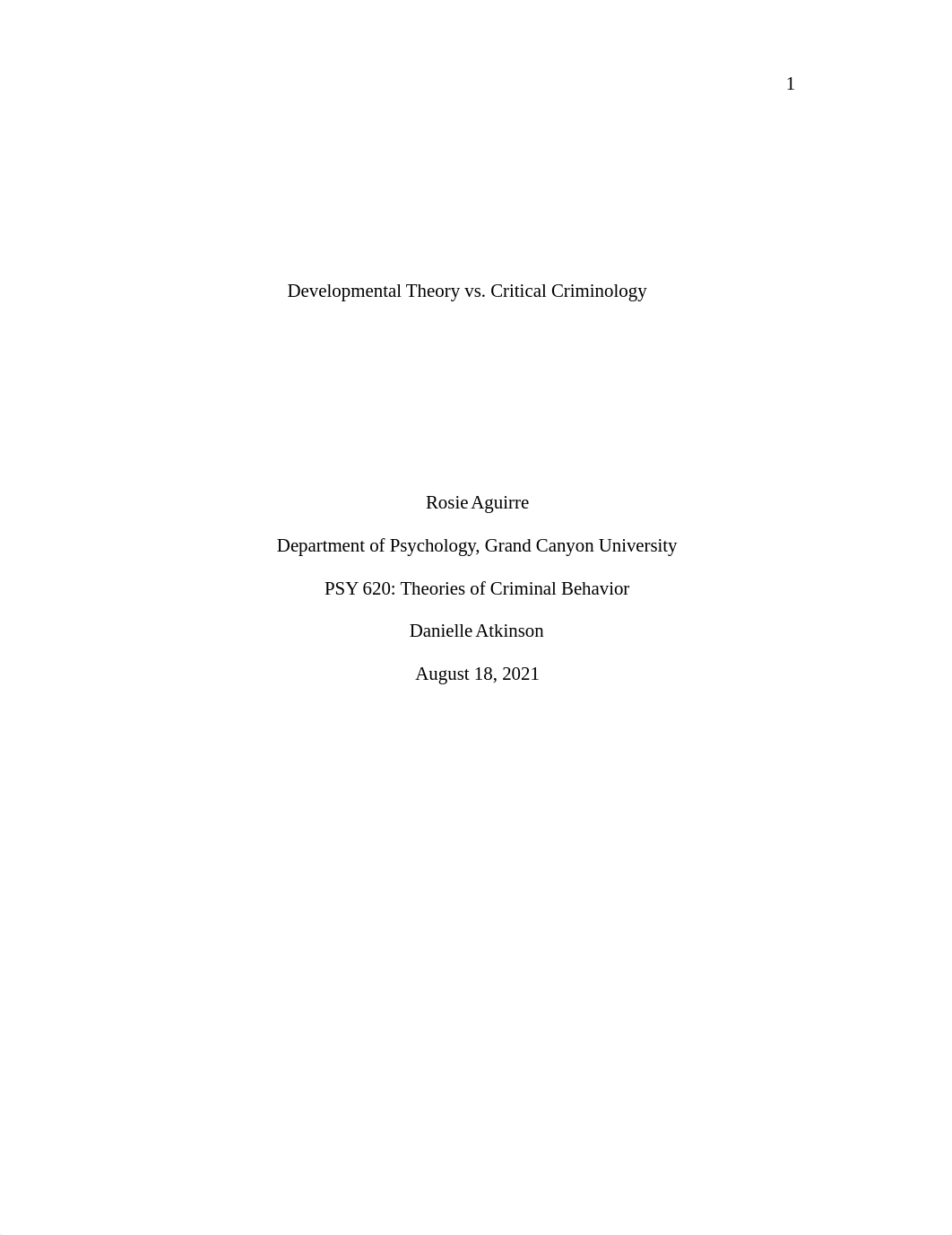 1

Developmental Theory vs. Critical Criminology

Rosie Aguirre

Department of Psychology, Grand Canyon University

PSY 620: Theories of Criminal Behavior

Danielle Atkinson

August 18, 2021